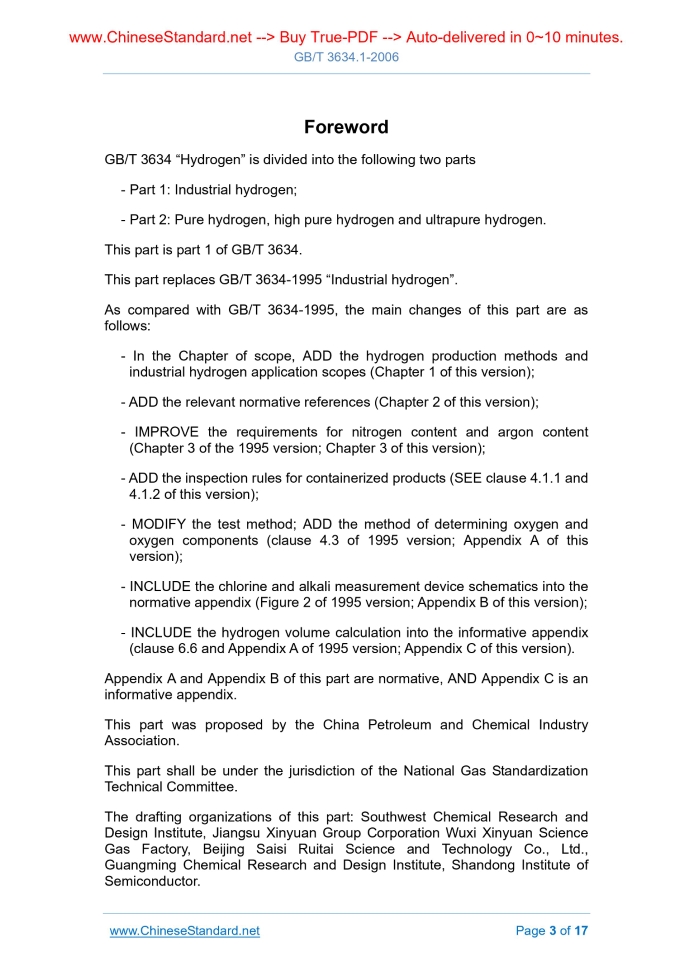 www.ChineseStandard.net --> Buy True-PDF --> Auto-delivered in 0~10 minutes.
GB/T 3634.1-2006

Foreword

GB/T 3634 “Hydrogen” is divided into the following two parts

- Part 1: Industrial hydrogen;

- Part 2: Pure hydrogen, high pure hydrogen and ultrapure hydrogen.

This part is part 1 of GB/T 3634.

This part replaces GB/T 3634-1995 “Industrial hydrogen”.

As compared with GB/T 3634-1995, the main changes of this part are as follows:

- In the Chapter of scope, ADD the hydrogen production methods and industrial hydrogen application scopes (Chapter 1 of this version);

- ADD the relevant normative references (Chapter 2 of this version);

- IMPROVE the requirements for nitrogen content and argon content (Chapter 3 of the 1995 version; Chapter 3 of this version);

- ADD the inspection rules for containerized products (SEE clause 4.1.1 and 4.1.2 of this version);

- MODIFY the test method; ADD the method of determining oxygen and oxygen components (clause 4.3 of 1995 version; Appendix A of this version);

- INCLUDE the chlorine and alkali measurement device schematics into the normative appendix (Figure 2 of 1995 version; Appendix B of this version);

- INCLUDE the hydrogen volume calculation into the informative appendix (clause 6.6 and Appendix A of 1995 version; Appendix C of this version).

Appendix A and Appendix B of this part are normative, AND Appendix C is an informative appendix.

This part was proposed by the China Petroleum and Chemical Industry Association.

This part shall be under the jurisdiction of the National Gas Standardization Technical Committee.

The drafting organizations of this part: Southwest Chemical Research and Design Institute, Jiangsu Xinyuan Group Corporation Wuxi Xinyuan Science Gas Factory, Beijing Saisi Ruitai Science and Technology Co., Ltd., Guangming Chemical Research and Design Institute, Shandong Institute of Semiconductor.

www.ChineseStandard.net
Page 3 of 17